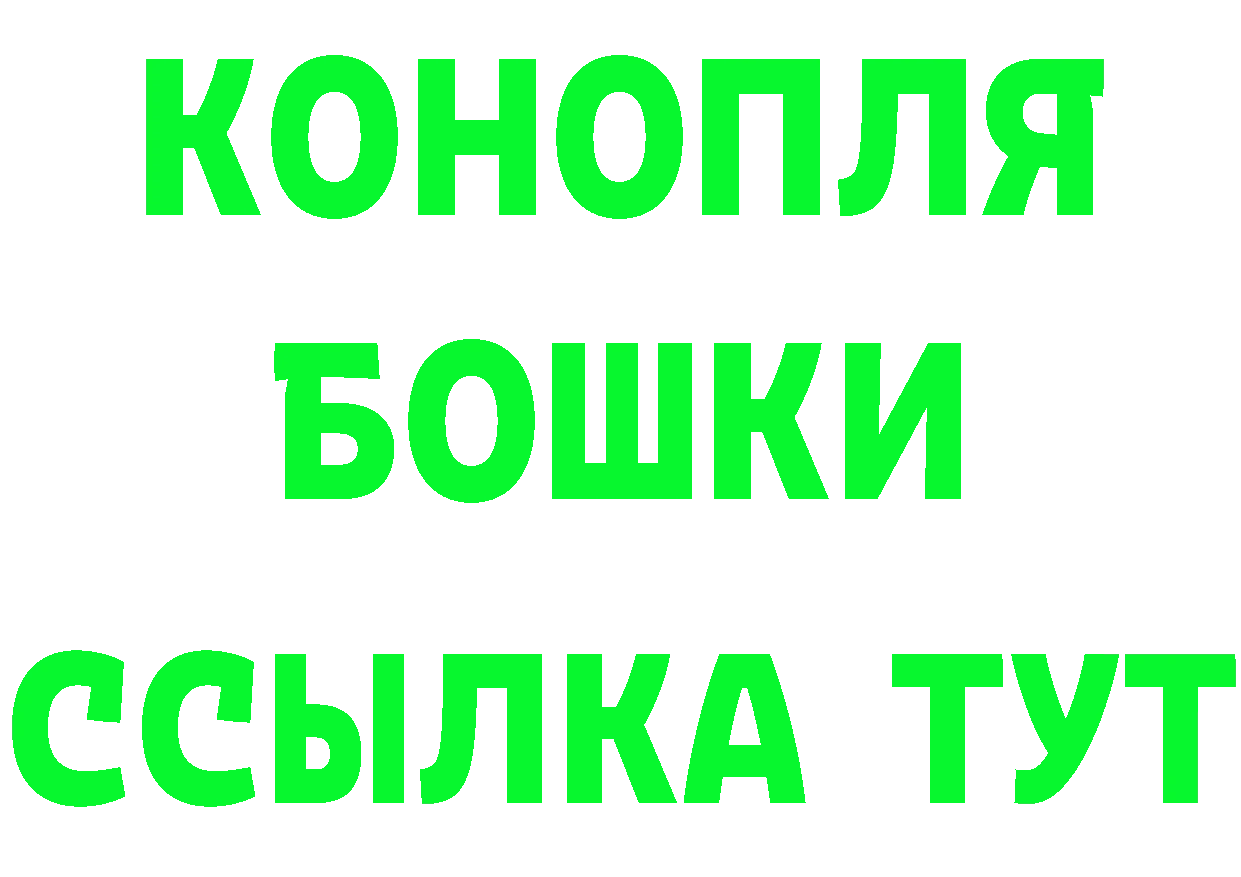 КОНОПЛЯ
БОШКИ
ССЫЛКА ТУТ